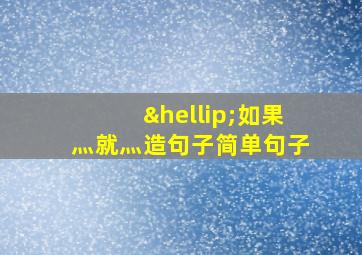 &hellip;如果
灬就灬造句子简单句子